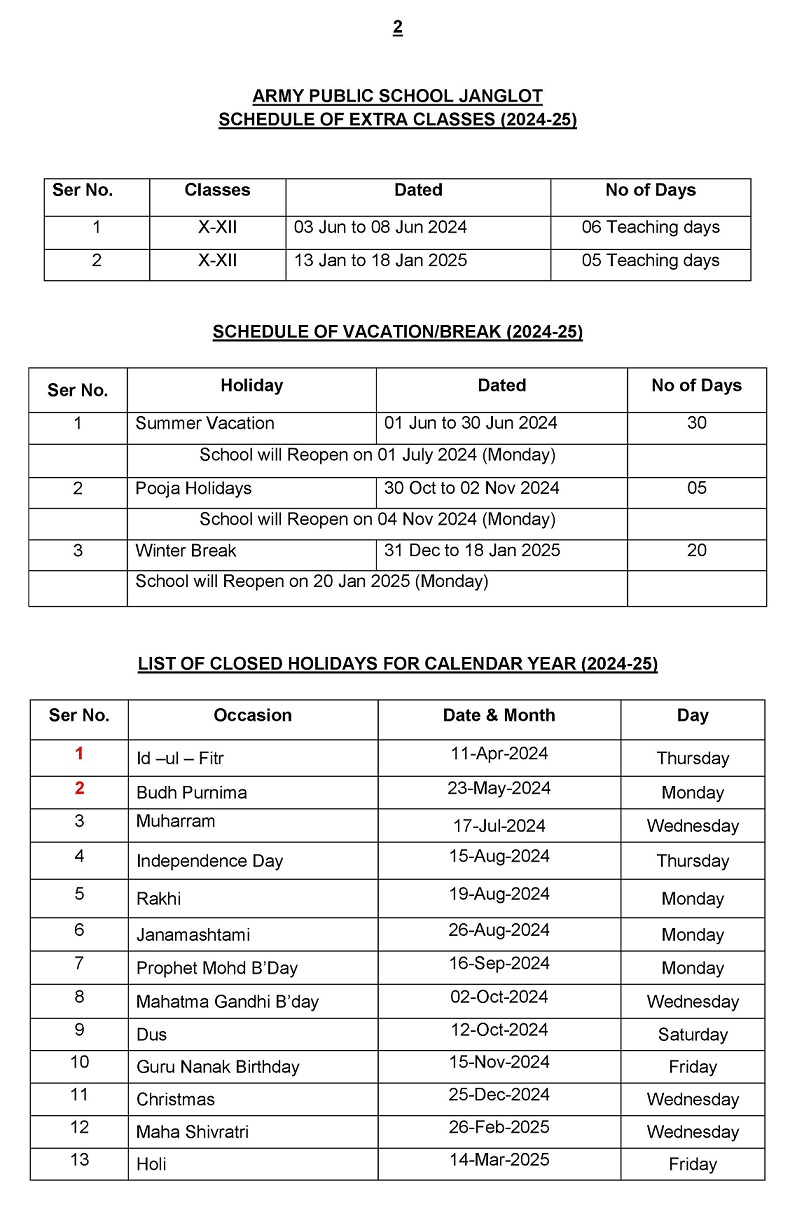 2

ARMY PUBLIC SCHOOL JANGLOT
SCHEDULE OF EXTRA CLASSES (2024-25)

| Ser No. | Classes | Dated | No of Days |
|---|---|---|---|
| 1 | X-XII | 03 Jun to 08 Jun 2024 | 06 Teaching days |
| 2 | X-XII | 13 Jan to 18 Jan 2025 | 05 Teaching days |

SCHEDULE OF VACATION/BREAK (2024-25)

| Ser No. | Holiday | Dated | No of Days |
|---|---|---|---|
| 1 | Summer Vacation | 01 Jun to 30 Jun 2024 | 30 |
| | School will Reopen on 01 July 2024 (Monday) | | |
| 2 | Pooja Holidays | 30 Oct to 02 Nov 2024 | 05 |
| | School will Reopen on 04 Nov 2024 (Monday) | | |
| 3 | Winter Break | 31 Dec to 18 Jan 2025 | 20 |
| | School will Reopen on 20 Jan 2025 (Monday) | | |

LIST OF CLOSED HOLIDAYS FOR CALENDAR YEAR (2024-25)

| Ser No. | Occasion | Date & Month | Day |
|---|---|---|---|
| 1 | Id –ul – Fitr | 11-Apr-2024 | Thursday |
| 2 | Budh Purnima | 23-May-2024 | Monday |
| 3 | Muharram | 17-Jul-2024 | Wednesday |
| 4 | Independence Day | 15-Aug-2024 | Thursday |
| 5 | Rakhi | 19-Aug-2024 | Monday |
| 6 | Janamashtami | 26-Aug-2024 | Monday |
| 7 | Prophet Mohd B'Day | 16-Sep-2024 | Monday |
| 8 | Mahatma Gandhi B'day | 02-Oct-2024 | Wednesday |
| 9 | Dus | 12-Oct-2024 | Saturday |
| 10 | Guru Nanak Birthday | 15-Nov-2024 | Friday |
| 11 | Christmas | 25-Dec-2024 | Wednesday |
| 12 | Maha Shivratri | 26-Feb-2025 | Wednesday |
| 13 | Holi | 14-Mar-2025 | Friday |